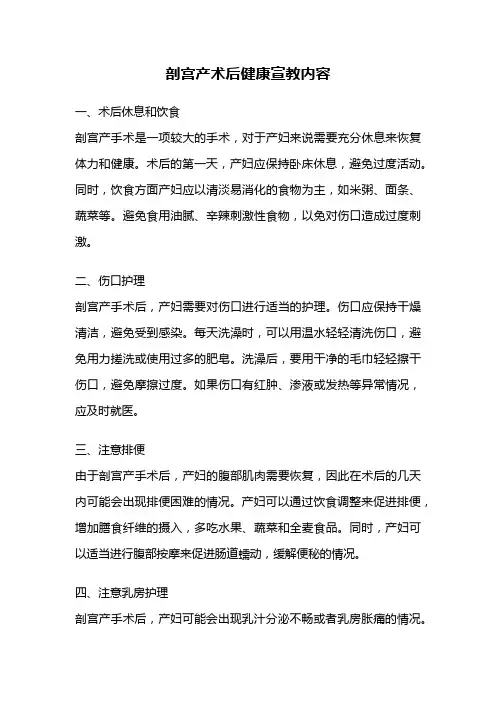 剖宫产术后健康宣教内容

一、术后休息和饮食

剖宫产手术是一项较大的手术，对于产妇来说需要充分休息来恢复体力和健康。术后的第一天，产妇应保持卧床休息，避免过度活动。同时，饮食方面产妇应以清淡易消化的食物为主，如米粥、面条、蔬菜等。避免食用油腻、辛辣刺激性食物，以免对伤口造成过度刺激。

二、伤口护理

剖宫产手术后，产妇需要对伤口进行适当的护理。伤口应保持干燥清洁，避免受到感染。每天洗澡时，可以用温水轻轻清洗伤口，避免用力搓洗或使用过多的肥皂。洗澡后，要用干净的毛巾轻轻擦干伤口，避免摩擦过度。如果伤口有红肿、渗液或发热等异常情况，应及时就医。

三、注意排便

由于剖宫产手术后，产妇的腹部肌肉需要恢复，因此在术后的几天内可能会出现排便困难的情况。产妇可以通过饮食调整来促进排便，增加膳食纤维的摄入，多吃水果、蔬菜和全麦食品。同时，产妇可以适当进行腹部按摩来促进肠道蠕动，缓解便秘的情况。

四、注意乳房护理

剖宫产手术后，产妇可能会出现乳汁分泌不畅或者乳房胀痛的情况。